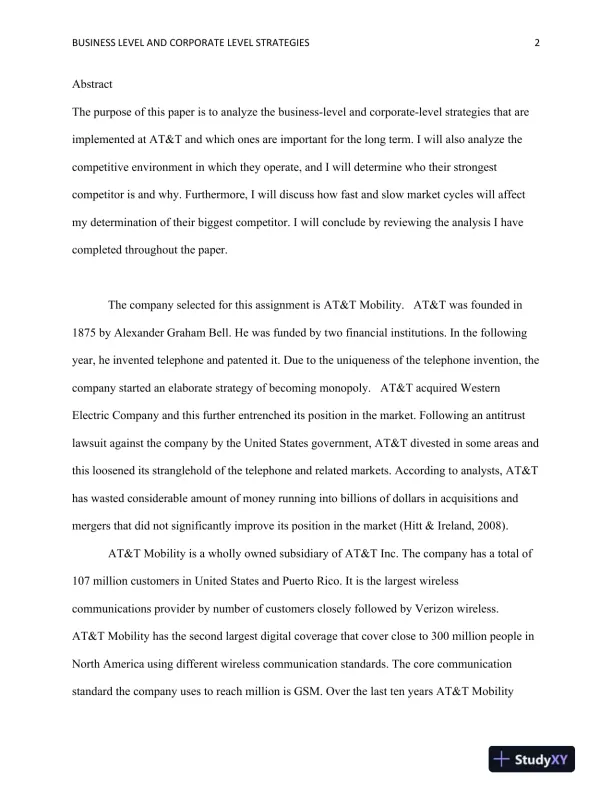 BUSINESS LEVEL AND CORPORATE LEVEL STRATEGIES 2

Abstract

The purpose of this paper is to analyze the business-level and corporate-level strategies that are implemented at AT&T and which ones are important for the long term. I will also analyze the competitive environment in which they operate, and I will determine who their strongest competitor is and why. Furthermore, I will discuss how fast and slow market cycles will affect my determination of their biggest competitor. I will conclude by reviewing the analysis I have completed throughout the paper.

The company selected for this assignment is AT&T Mobility. AT&T was founded in 1875 by Alexander Graham Bell. He was funded by two financial institutions. In the following year, he invented telephone and patented it. Due to the uniqueness of the telephone invention, the company started an elaborate strategy of becoming monopoly. AT&T acquired Western Electric Company and this further entrenched its position in the market. Following an antitrust lawsuit against the company by the United States government, AT&T divested in some areas and this loosened its stranglehold of the telephone and related markets. According to analysts, AT&T has wasted considerable amount of money running into billions of dollars in acquisitions and mergers that did not significantly improve its position in the market (Hitt & Ireland, 2008).

AT&T Mobility is a wholly owned subsidiary of AT&T Inc. The company has a total of 107 million customers in United States and Puerto Rico. It is the largest wireless communications provider by number of customers closely followed by Verizon wireless. AT&T Mobility has the second largest digital coverage that cover close to 300 million people in North America using different wireless communication standards. The core communication standard the company uses to reach million is GSM. Over the last ten years AT&T Mobility

StudyXY